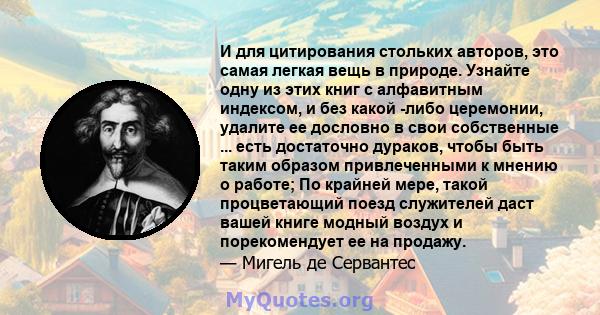 И для цитирования стольких авторов, это самая легкая вещь в природе. Узнайте одну из этих книг с алфавитным индексом, и без какой -либо церемонии, удалите ее дословно в свои собственные ... есть достаточно дураков, чтобы быть таким образом привлеченными к мнению о работе; По крайней мере, такой процветающий поезд служителей даст вашей книге модный воздух и порекомендует ее на продажу.
— Мигель де Сервантес

MyQuotes.org